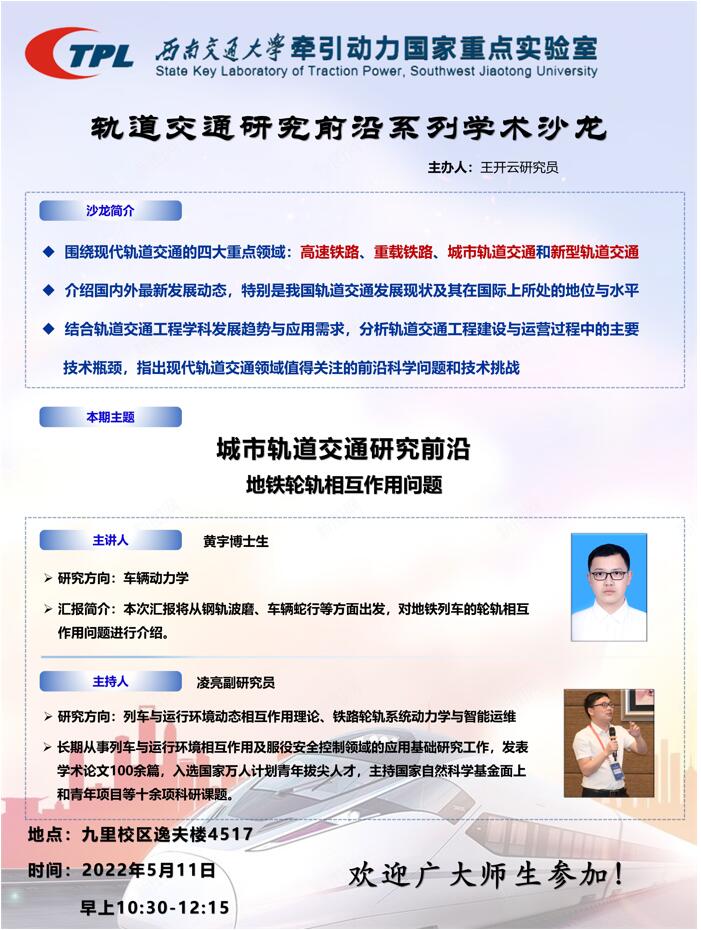 TPL 西南交通大学 牵引动力国家重点实验室
State Key Laboratory of Traction Power, Southwest Jiaotong University

轨道交通研究前沿系列学术沙龙

主办人：王开云研究员

沙龙简介

◆ 围绕现代轨道交通的四大重点领域：高速铁路、重载铁路、城市轨道交通和新型轨道交通

◆ 介绍国内外最新发展动态，特别是我国轨道交通发展现状及其在国际上所处的地位与水平

◆ 结合轨道交通工程学科发展趋势与应用需求，分析轨道交通工程建设与运营过程中的主要技术瓶颈，指出现代轨道交通领域值得关注的前沿科学问题和技术挑战

本期主题

城市轨道交通研究前沿

地铁轮轨相互作用问题

主讲人 黄宇博士生

➢ 研究方向：车辆动力学

➢ 汇报简介：本次汇报将从钢轨波磨、车辆蛇行等方面出发，对地铁列车的轮轨相互作用问题进行介绍。

主持人 凌亮副研究员

➢ 研究方向：列车与运行环境动态相互作用理论、铁路轮轨系统动力学与智能运维

➢ 长期从事列车与运行环境相互作用及服役安全控制领域的应用基础研究工作，发表学术论文100余篇，入选国家万人计划青年拔尖人才，主持国家自然科学基金面上和青年项目等十余项科研课题。

地点：九里校区逸夫楼4517

时间：2022年5月11日

早上10:30-12:15

欢迎广大师生参加！